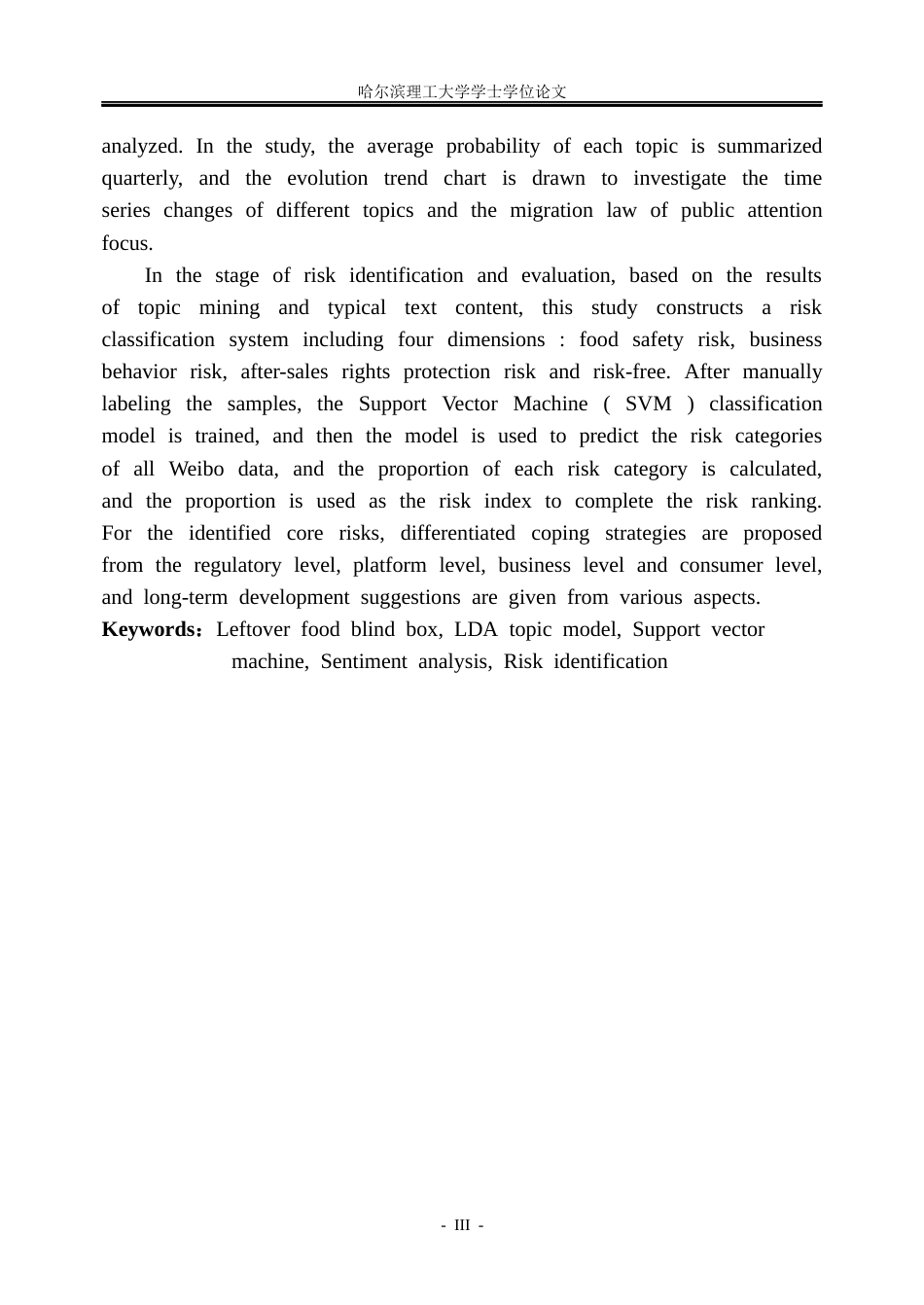 哈尔滨理工大学学士学位论文

analyzed. In the study, the average probability of each topic is summarized quarterly, and the evolution trend chart is drawn to investigate the time series changes of different topics and the migration law of public attention focus.

In the stage of risk identification and evaluation, based on the results of topic mining and typical text content, this study constructs a risk classification system including four dimensions : food safety risk, business behavior risk, after-sales rights protection risk and risk-free. After manually labeling the samples, the Support Vector Machine ( SVM ) classification model is trained, and then the model is used to predict the risk categories of all Weibo data, and the proportion of each risk category is calculated, and the proportion is used as the risk index to complete the risk ranking. For the identified core risks, differentiated coping strategies are proposed from the regulatory level, platform level, business level and consumer level, and long-term development suggestions are given from various aspects.

Keywords：Leftover food blind box, LDA topic model, Support vector machine, Sentiment analysis, Risk identification

- III -